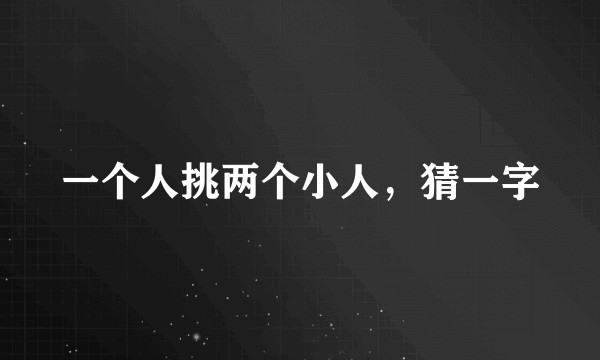 一个人挑两个小人，猜一字